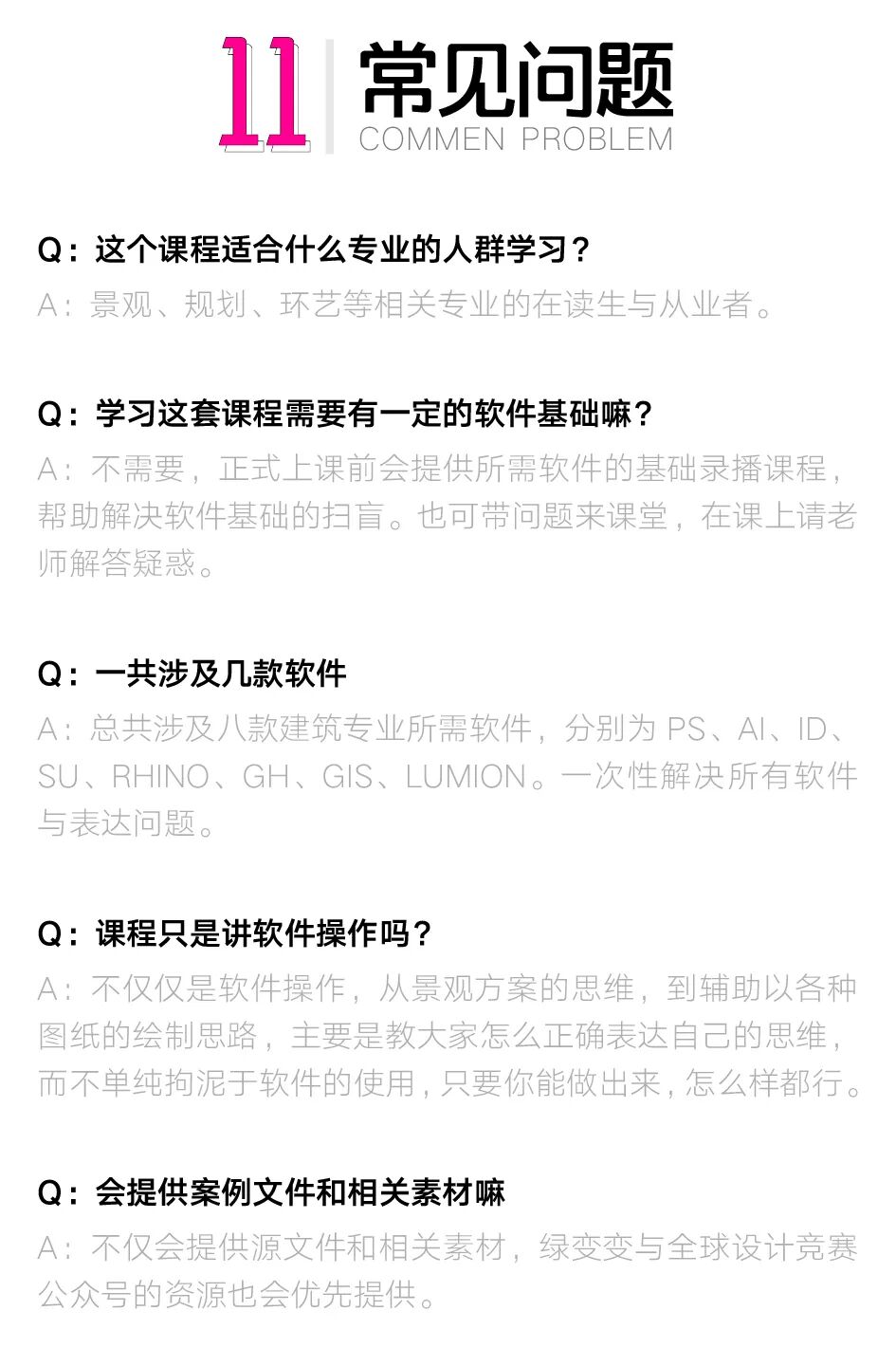 11

常见问题
COMMEN PROBLEM

Q：这个课程适合什么专业的人群学习？

A：景观、规划、环艺等相关专业的在读生与从业者。

Q：学习这套课程需要有一定的软件基础嘛？

A：不需要，正式上课前会提供所需软件的基础录播课程，帮助解决软件基础的扫盲。也可带问题来课堂，在课上请老师解答疑惑。

Q：一共涉及几款软件

A：总共涉及八款建筑专业所需软件，分别为PS、AI、ID、SU、RHINO、GH、GIS、LUMION。一次性解决所有软件与表达问题。

Q：课程只是讲软件操作吗？

A：不仅仅是软件操作，从景观方案的思维，到辅助以各种图纸的绘制思路，主要是教大家怎么正确表达自己的思维，而不单纯拘泥于软件的使用，只要你能做出来，怎么样都行。

Q：会提供案例文件和相关素材嘛

A：不仅会提供源文件和相关素材，绿变变与全球设计竞赛公众号的资源也会优先提供。